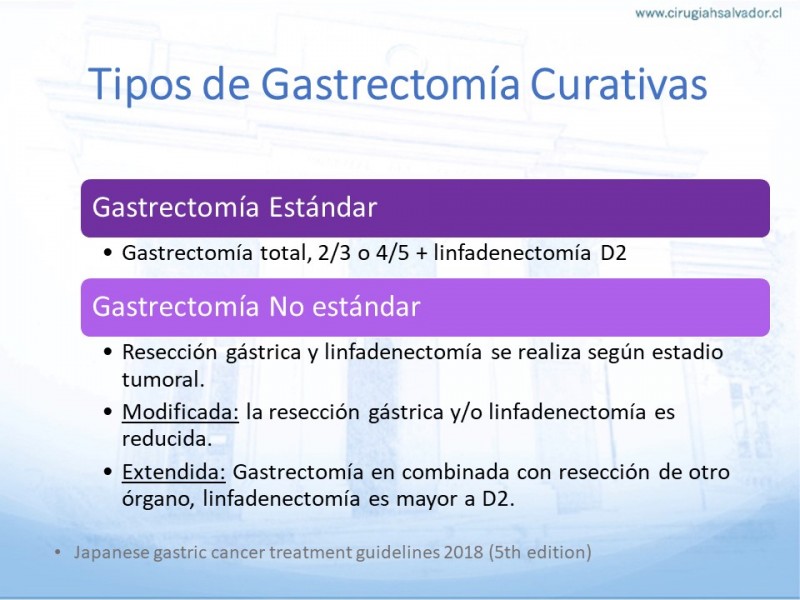 www.cirugiahsalvador.cl

Tipos de Gastrectomía Curativas

Gastrectomía Estándar

• Gastrectomía total, 2/3 o 4/5 + linfadenectomía D2

Gastrectomía No estándar

• Resección gástrica y linfadenectomía se realiza según estadio tumoral.
• Modificada: la resección gástrica y/o linfadenectomía es reducida.
• Extendida: Gastrectomía en combinada con resección de otro órgano, linfadenectomía es mayor a D2.

• Japanese gastric cancer treatment guidelines 2018 (5th edition)